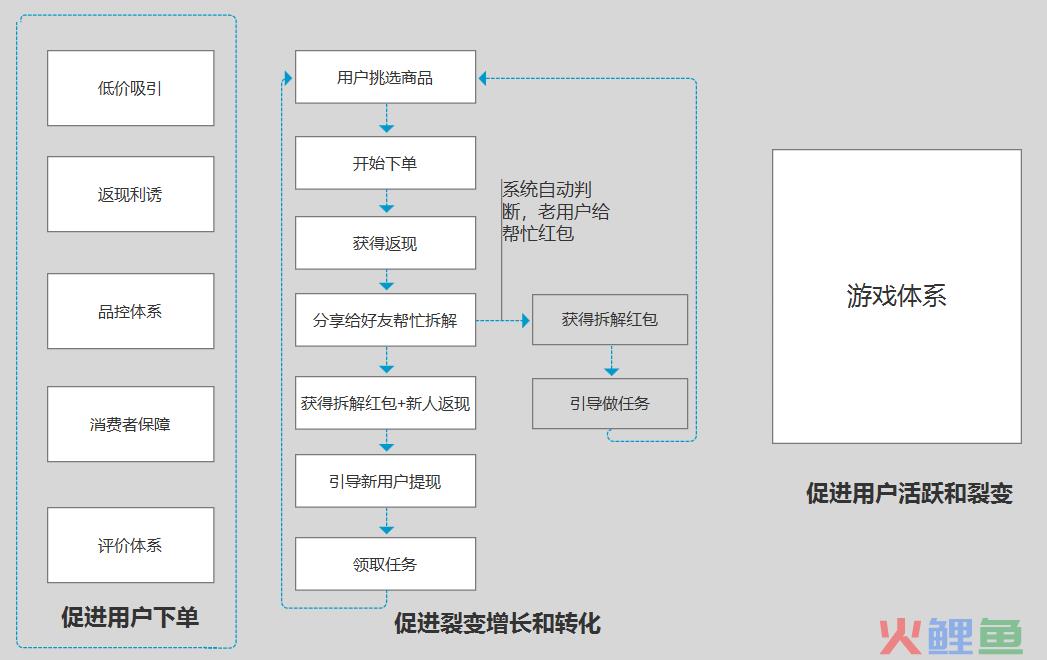 低价吸引

返现利诱

品控体系

消费者保障

评价体系

促进用户下单

用户挑选商品

开始下单

获得返现

分享给好友帮忙拆解

获得拆解红包+新人返现

引导新用户提现

领取任务

系统自动判断，老用户给帮忙红包

获得拆解红包

引导做任务

促进裂变增长和转化

游戏体系

促进用户活跃和裂变

火鲤鱼